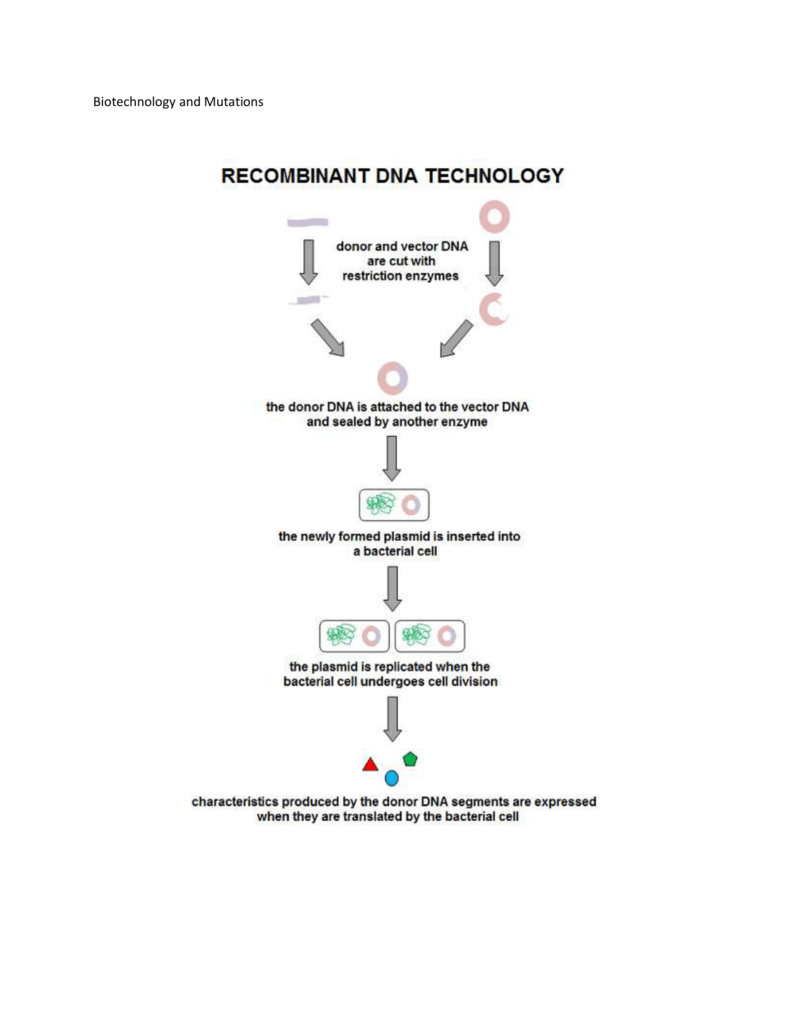 Biotechnology and Mutations

RECOMBINANT DNA TECHNOLOGY

donor and vector DNA are cut with restriction enzymes

the donor DNA is attached to the vector DNA and sealed by another enzyme

the newly formed plasmid is inserted into a bacterial cell

the plasmid is replicated when the bacterial cell undergoes cell division

characteristics produced by the donor DNA segments are expressed when they are translated by the bacterial cell